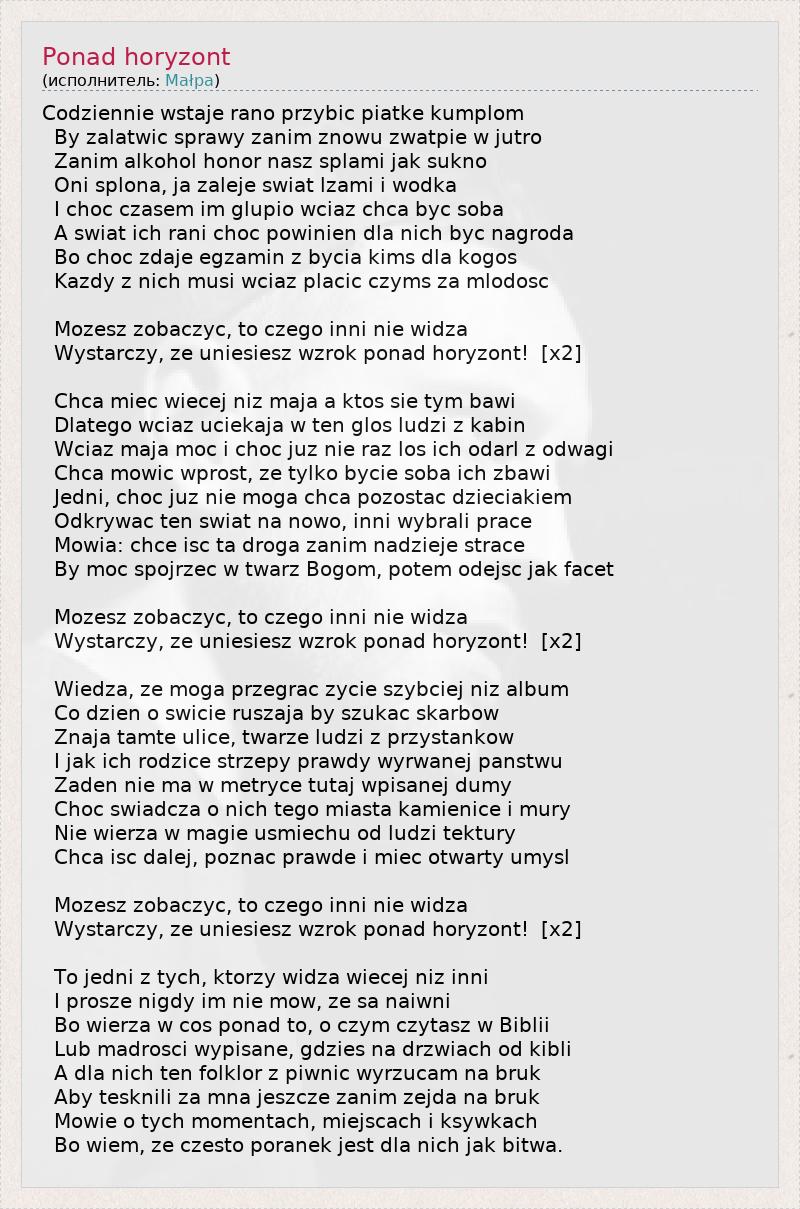 Ponad horyzont
(исполнитель: Małpa)

Codziennie wstaje rano przybic piatke kumplom
By zalatwic sprawy zanim znowu zwatpie w jutro
Zanim alkohol honor nasz splami jak sukno
Oni splona, ja zaleje swiat lzami i wodka
I choc czasem im glupio wciaz chca byc soba
A swiat ich rani choc powinien dla nich byc nagroda
Bo choc zdaje egzamin z bycia kims dla kogos
Kazdy z nich musi wciaz placic czyms za mlodosc

Mozesz zobaczyc, to czego inni nie widza
Wystarczy, ze uniesiesz wzrok ponad horyzont! [x2]

Chca miec wiecej niz maja a ktos sie tym bawi
Dlatego wciaz uciekaja w ten glos ludzi z kabin
Wciaz maja moc i choc juz nie raz los ich odarl z odwagi
Chca mowic wprost, ze tylko bycie soba ich zbawi
Jedni, choc juz nie moga chca pozostac dzieciakiem
Odkrywac ten swiat na nowo, inni wybrali prace
Mowia: chce isc ta droga zanim nadzieje strace
By moc spojrzec w twarz Bogom, potem odejsc jak facet

Mozesz zobaczyc, to czego inni nie widza
Wystarczy, ze uniesiesz wzrok ponad horyzont! [x2]

Wiedza, ze moga przegrac zycie szybciej niz album
Co dzien o swicie ruszaja by szukac skarbow
Znaja tamte ulice, twarze ludzi z przystankow
I jak ich rodzice strzepy prawdy wyrwanej panstwu
Zaden nie ma w metryce tutaj wpisanej dumy
Choc swiadcza o nich tego miasta kamienice i mury
Nie wierza w magie usmiechu od ludzi tektury
Chca isc dalej, poznac prawde i miec otwarty umysl

Mozesz zobaczyc, to czego inni nie widza
Wystarczy, ze uniesiesz wzrok ponad horyzont! [x2]

To jedni z tych, ktorzy widza wiecej niz inni
I prosze nigdy im nie mow, ze sa naiwni
Bo wierza w cos ponad to, o czym czytasz w Biblii
Lub madrosci wypisane, gdzies na drzwiach od kibli
A dla nich ten folklor z piwnic wyrzucam na bruk
Aby tesknili za mna jeszcze zanim zejda na bruk
Mowie o tych momentach, miejscach i ksywkach
Bo wiem, ze czesto poranek jest dla nich jak bitwa.